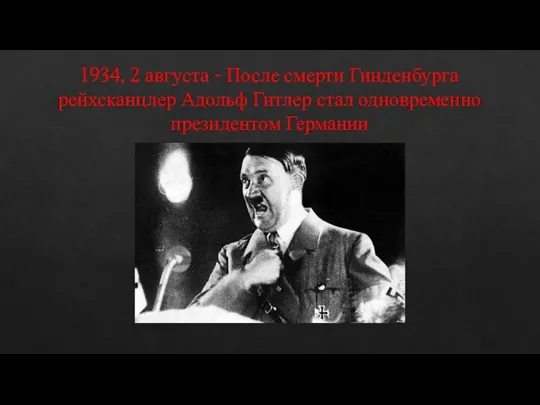 1934, 2 августа - После смерти Гинденбурга рейхсканцлер Адольф Гитлер стал одновременно президентом Германии